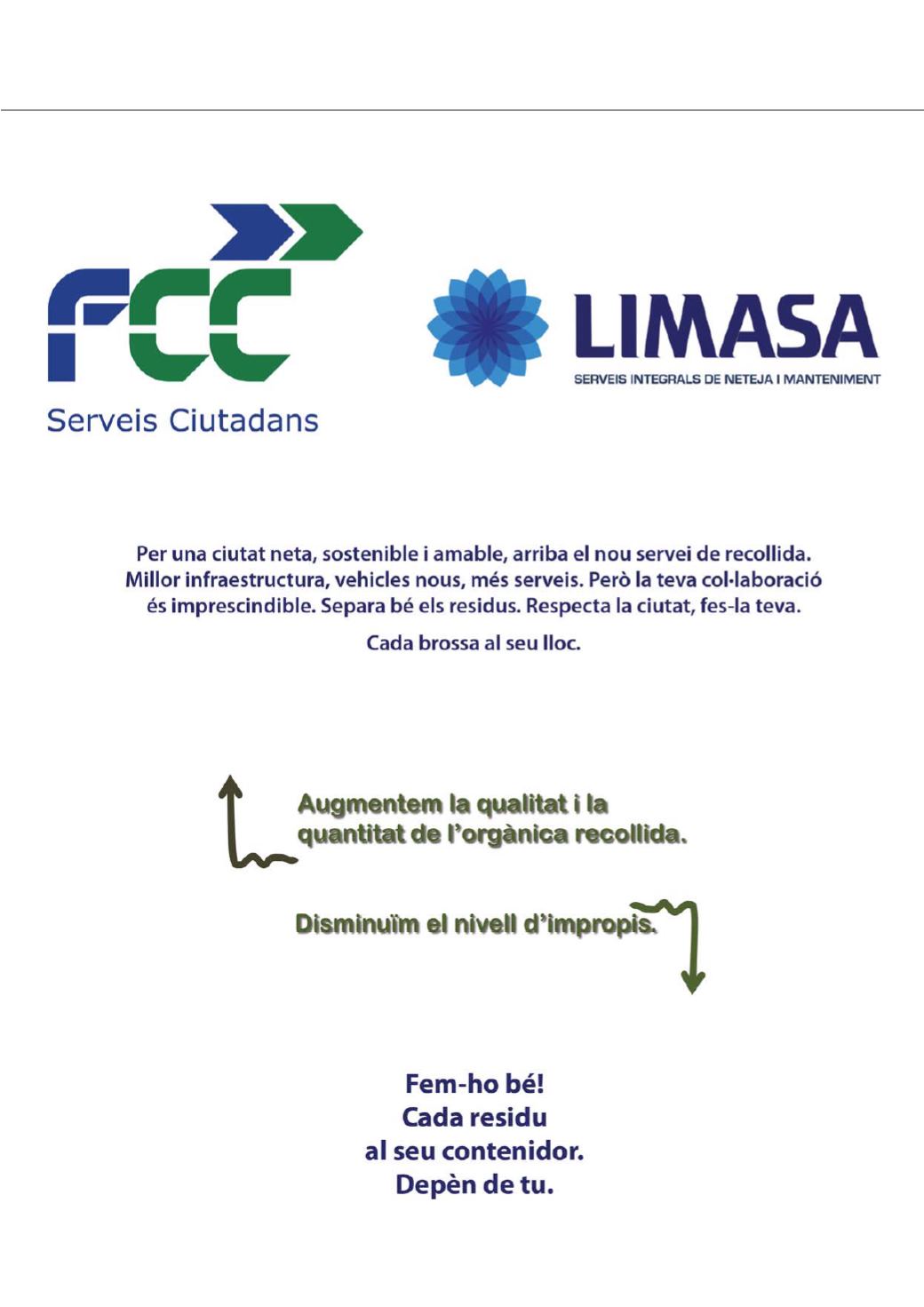 FCC
Serveis Ciutadans

LIMASA
SERVEIS INTEGRALS DE NETEJA I MANTENIMENT

Per una ciutat neta, sostenible i amable, arriba el nou servei de recollida. Millor infraestructura, vehicles nous, més serveis. Però la teva col·laboració és imprescindible. Separa bé els residus. Respecta la ciutat, fes-la teva.

Cada brossa al seu lloc.

Augmentem la qualitat i la quantitat de l'orgànica recollida.

Disminuïm el nivell d'impropis.

Fem-ho bé!
Cada residu
al seu contenidor.
Depèn de tu.